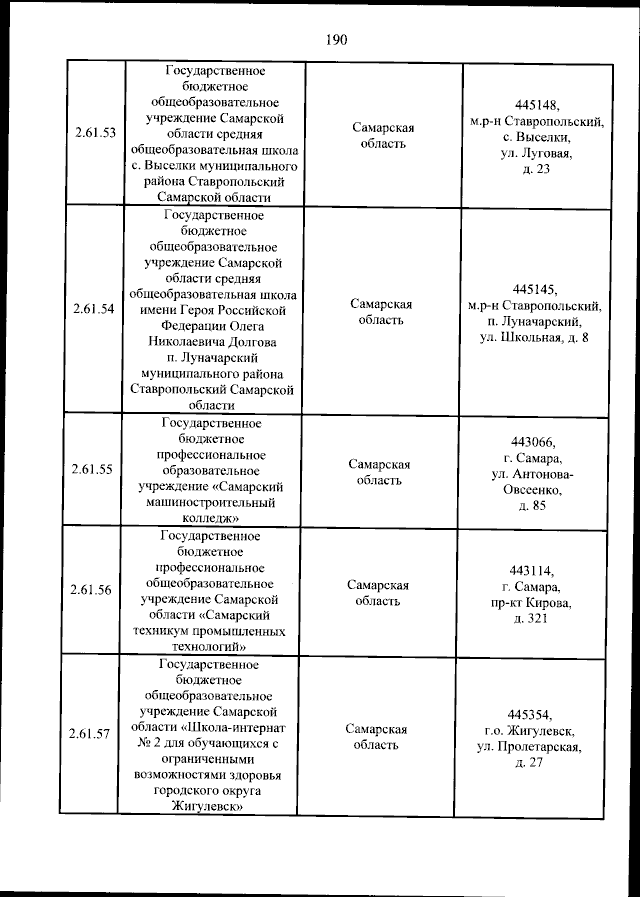 190

| | | | |
|---|---|---|---|
| 2.61.53 | Государственное бюджетное общеобразовательное учреждение Самарской области средняя общеобразовательная школа с. Выселки муниципального района Ставропольский Самарской области | Самарская область | 445148, м.р-н Ставропольский, с. Выселки, ул. Луговая, д. 23 |
| 2.61.54 | Государственное бюджетное общеобразовательное учреждение Самарской области средняя общеобразовательная школа имени Героя Российской Федерации Олега Николаевича Долгова п. Луначарский муниципального района Ставропольский Самарской области | Самарская область | 445145, м.р-н Ставропольский, п. Луначарский, ул. Школьная, д. 8 |
| 2.61.55 | Государственное бюджетное профессиональное образовательное учреждение «Самарский машиностроительный колледж» | Самарская область | 443066, г. Самара, ул. Антонова-Овсеенко, д. 85 |
| 2.61.56 | Государственное бюджетное профессиональное общеобразовательное учреждение Самарской области «Самарский техникум промышленных технологий» | Самарская область | 443114, г. Самара, пр-кт Кирова, д. 321 |
| 2.61.57 | Государственное бюджетное общеобразовательное учреждение Самарской области «Школа-интернат № 2 для обучающихся с ограниченными возможностями здоровья городского округа Жигулевск» | Самарская область | 445354, г.о. Жигулевск, ул. Пролетарская, д. 27 |